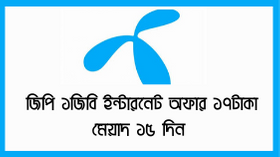 জিপি ১জিবি ইন্টারনেট অফার ১৭টাকা মেয়াদ ১৫ দিন